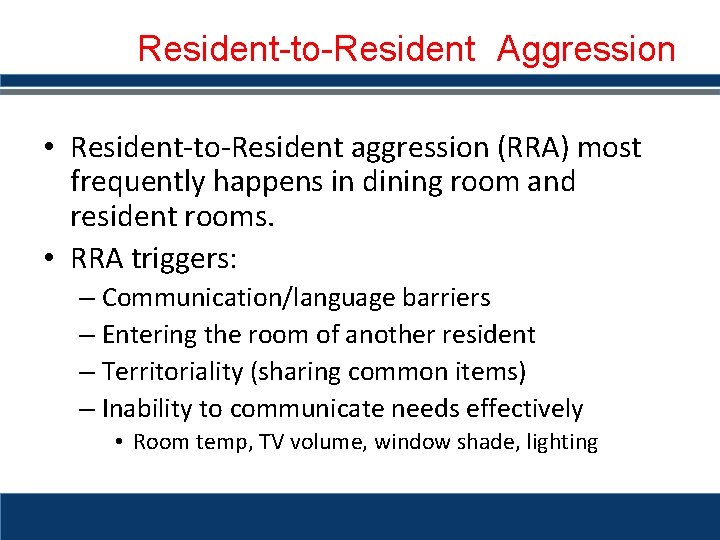 Resident-to-Resident Aggression

• Resident-to-Resident aggression (RRA) most frequently happens in dining room and resident rooms.
• RRA triggers:
– Communication/language barriers
– Entering the room of another resident
– Territoriality (sharing common items)
– Inability to communicate needs effectively
• Room temp, TV volume, window shade, lighting